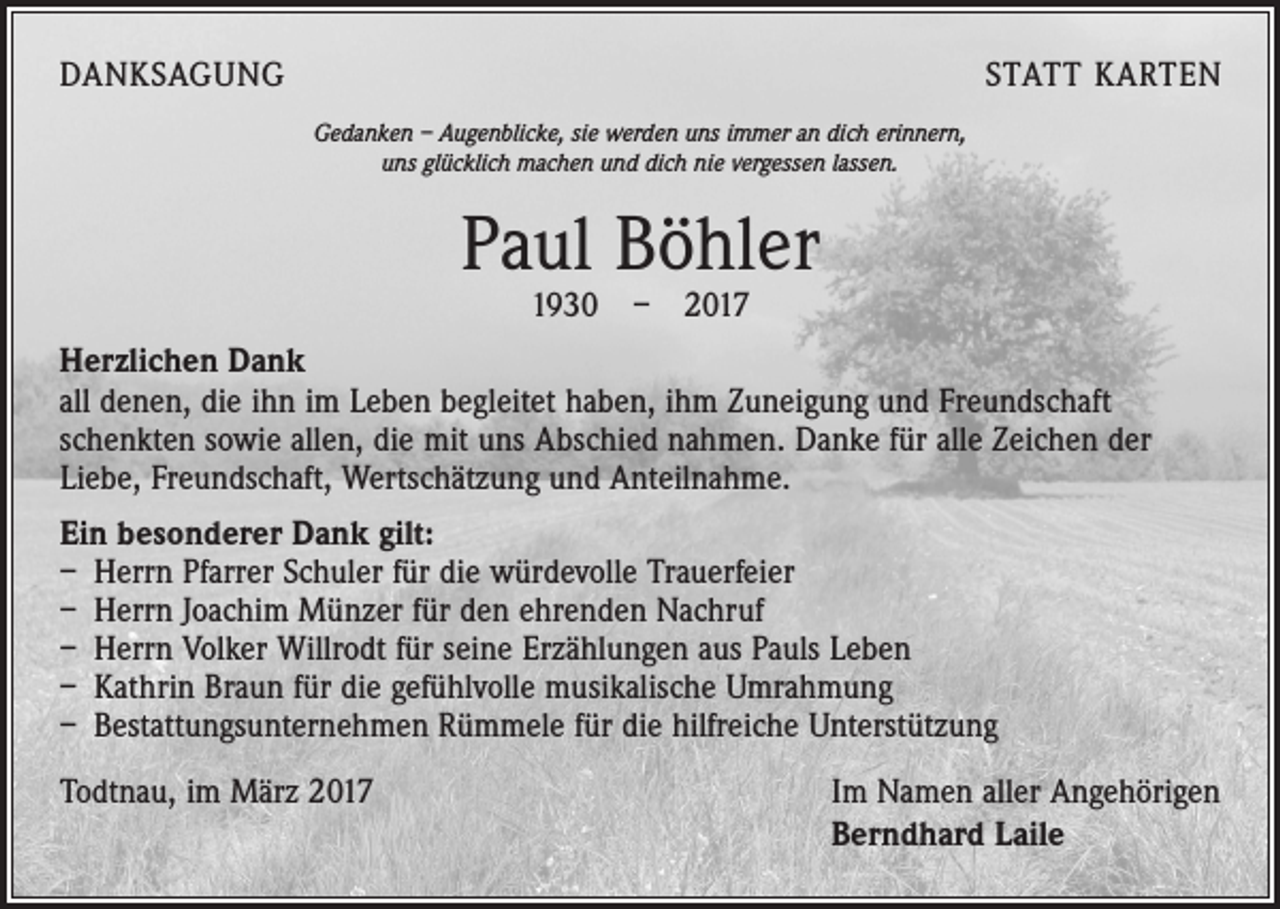 DANKSAGUNG

STATT KARTEN

Gedanken – Augenblicke, sie werden uns immer an dich erinnern, uns glücklich machen und dich nie vergessen lassen.

Paul Böhler

1930 – 2017

Herzlichen Dank
all denen, die ihn im Leben begleitet haben, ihm Zuneigung und Freundschaft schenkten sowie allen, die mit uns Abschied nahmen. Danke für alle Zeichen der Liebe, Freundschaft, Wertschätzung und Anteilnahme.

Ein besonderer Dank gilt:
– Herrn Pfarrer Schuler für die würdevolle Trauerfeier
– Herrn Joachim Münzer für den ehrenden Nachruf
– Herrn Volker Willrodt für seine Erzählungen aus Pauls Leben
– Kathrin Braun für die gefühlvolle musikalische Umrahmung
– Bestattungsunternehmen Rümmele für die hilfreiche Unterstützung

Todtnau, im März 2017

Im Namen aller Angehörigen
Berndhard Laile